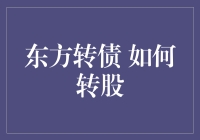 东方转债 如何转股